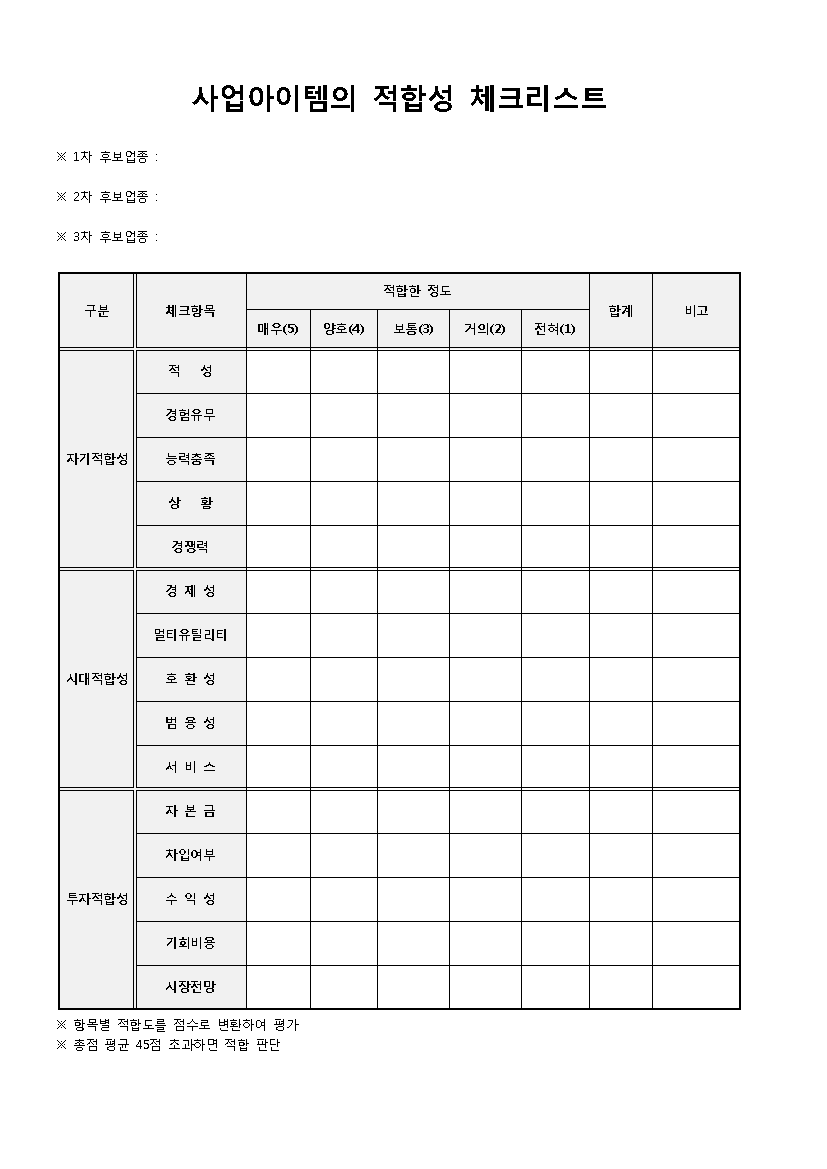 사업아이템의 적합성 체크리스트

※ 1차 후보업종 :

※ 2차 후보업종 :

※ 3차 후보업종 :

| 구분 | 체크항목 | 적합한 정도 | | | | | 합계 | 비고 |
|---|---|---|---|---|---|---|---|---|
| | | 매우(5) | 양호(4) | 보통(3) | 거의(2) | 전혀(1) | | |
| 자기적합성 | 적 성 | | | | | | | |
| | 경험유무 | | | | | | | |
| | 능력충족 | | | | | | | |
| | 상 황 | | | | | | | |
| | 경쟁력 | | | | | | | |
| 시대적합성 | 경 제 성 | | | | | | | |
| | 멀티유틸리티 | | | | | | | |
| | 호 환 성 | | | | | | | |
| | 범 용 성 | | | | | | | |
| | 서 비 스 | | | | | | | |
| 투자적합성 | 자 본 금 | | | | | | | |
| | 차입여부 | | | | | | | |
| | 수 익 성 | | | | | | | |
| | 기회비용 | | | | | | | |
| | 시장전망 | | | | | | | |

※ 항목별 적합도를 점수로 변환하여 평가
※ 총점 평균 45점 초과하면 적합 판단